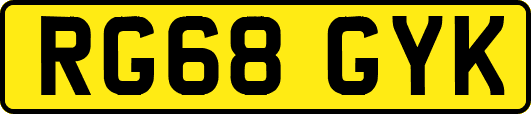 RG68 GYK